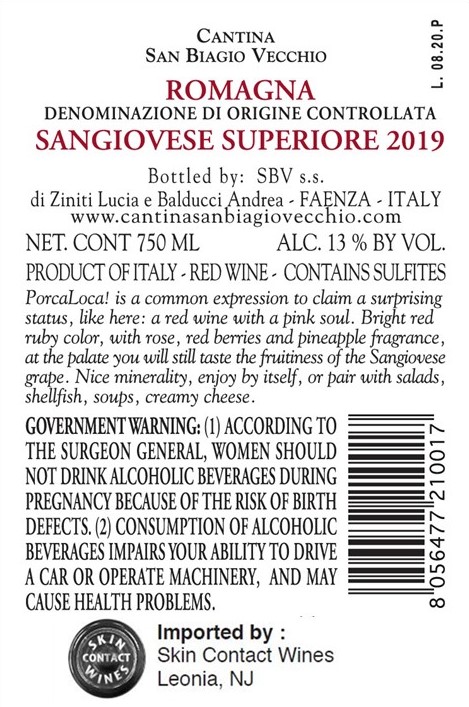 CANTINA
SAN BIAGIO VECCHIO

L. 08.20.P

ROMAGNA
DENOMINAZIONE DI ORIGINE CONTROLLATA
SANGIOVESE SUPERIORE 2019

Bottled by: SBV s.s.
di Ziniti Lucia e Balducci Andrea - FAENZA - ITALY
www.cantinasanbiagiovecchio.com

NET. CONT 750 ML ALC. 13 % BY VOL.

PRODUCT OF ITALY - RED WINE - CONTAINS SULFITES

PorcaLoca! is a common expression to claim a surprising status, like here: a red wine with a pink soul. Bright red ruby color, with rose, red berries and pineapple fragrance, at the palate you will still taste the fruitiness of the Sangiovese grape. Nice minerality, enjoy by itself, or pair with salads, shellfish, soups, creamy cheese.

GOVERNMENT WARNING: (1) ACCORDING TO THE SURGEON GENERAL, WOMEN SHOULD NOT DRINK ALCOHOLIC BEVERAGES DURING PREGNANCY BECAUSE OF THE RISK OF BIRTH DEFECTS. (2) CONSUMPTION OF ALCOHOLIC BEVERAGES IMPAIRS YOUR ABILITY TO DRIVE A CAR OR OPERATE MACHINERY, AND MAY CAUSE HEALTH PROBLEMS.

8 056477 210017

SKIN CONTACT WINES

Imported by :
Skin Contact Wines
Leonia, NJ